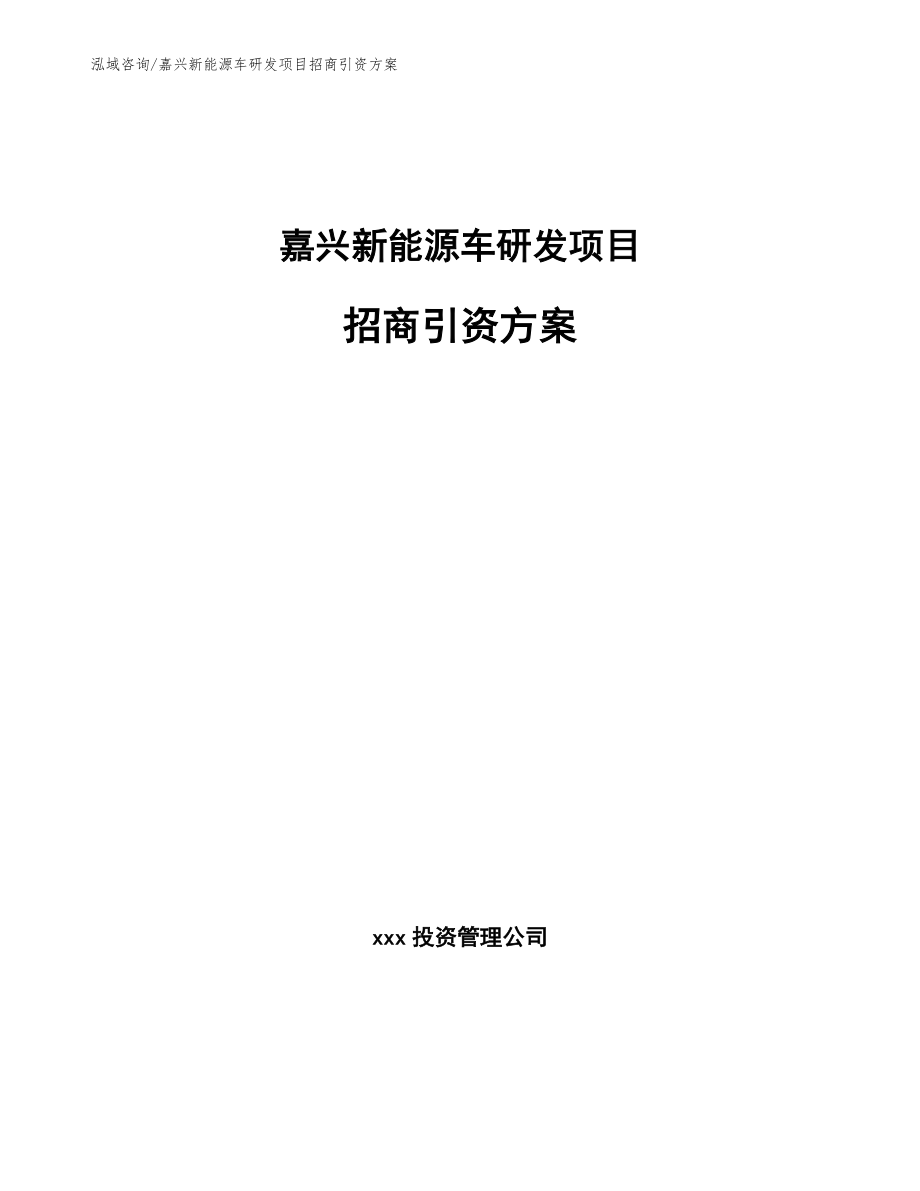 泓域咨询/嘉兴新能源车研发项目招商引资方案

嘉兴新能源车研发项目

招商引资方案

xxx 投资管理公司